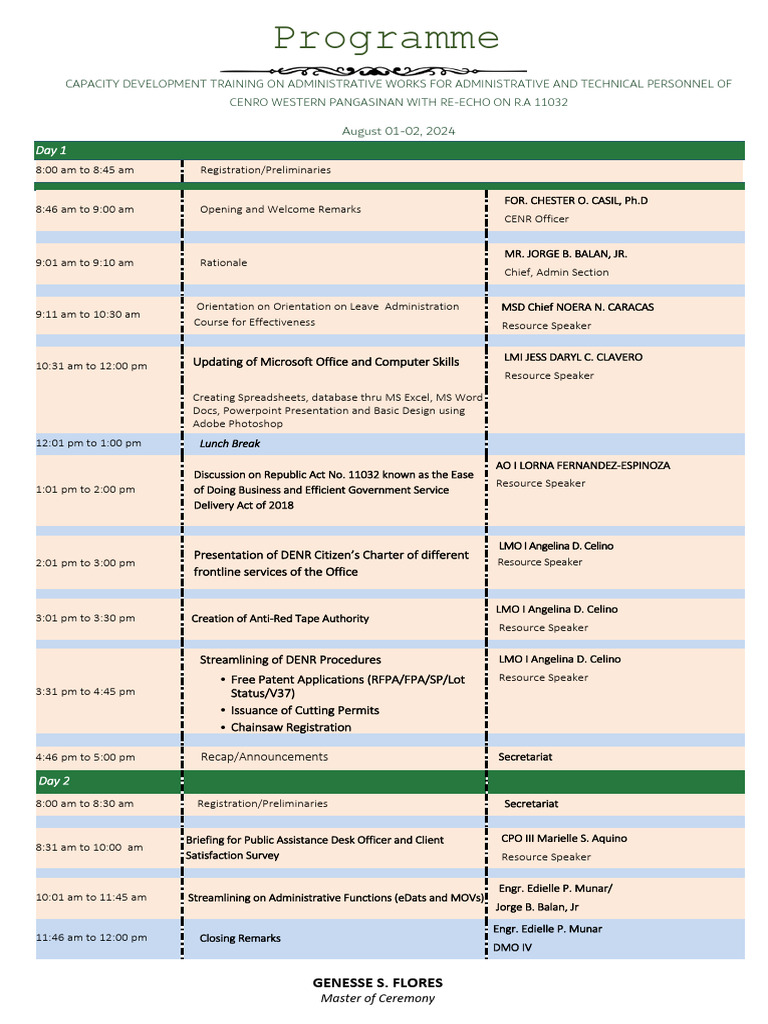 Programme

CAPACITY DEVELOPMENT TRAINING ON ADMINISTRATIVE WORKS FOR ADMINISTRATIVE AND TECHNICAL PERSONNEL OF CENRO WESTERN PANGASINAN WITH RE-ECHO ON R.A 11032

August 01-02, 2024

| Day 1 | | |
|---|---|---|
| 8:00 am to 8:45 am | Registration/Preliminaries | |
| 8:46 am to 9:00 am | Opening and Welcome Remarks | FOR. CHESTER O. CASIL, Ph.D CENR Officer |
| 9:01 am to 9:10 am | Rationale | MR. JORGE B. BALAN, JR. Chief, Admin Section |
| 9:11 am to 10:30 am | Orientation on Orientation on Leave Administration Course for Effectiveness | MSD Chief NOERA N. CARACAS Resource Speaker |
| 10:31 am to 12:00 pm | Updating of Microsoft Office and Computer Skills Creating Spreadsheets, database thru MS Excel, MS Word Docs, Powerpoint Presentation and Basic Design using Adobe Photoshop | LMI JESS DARYL C. CLAVERO Resource Speaker |
| 12:01 pm to 1:00 pm | Lunch Break | |
| 1:01 pm to 2:00 pm | Discussion on Republic Act No. 11032 known as the Ease of Doing Business and Efficient Government Service Delivery Act of 2018 | AO I LORNA FERNANDEZ-ESPINOZA Resource Speaker |
| 2:01 pm to 3:00 pm | Presentation of DENR Citizen's Charter of different frontline services of the Office | LMO I Angelina D. Celino Resource Speaker |
| 3:01 pm to 3:30 pm | Creation of Anti-Red Tape Authority | LMO I Angelina D. Celino Resource Speaker |
| 3:31 pm to 4:45 pm | Streamlining of DENR Procedures • Free Patent Applications (RFPA/FPA/SP/Lot Status/V37) • Issuance of Cutting Permits • Chainsaw Registration | LMO I Angelina D. Celino Resource Speaker |
| 4:46 pm to 5:00 pm | Recap/Announcements | Secretariat |
| Day 2 | | |
| 8:00 am to 8:30 am | Registration/Preliminaries | Secretariat |
| 8:31 am to 10:00 am | Briefing for Public Assistance Desk Officer and Client Satisfaction Survey | CPO III Marielle S. Aquino Resource Speaker |
| 10:01 am to 11:45 am | Streamlining on Administrative Functions (eDats and MOVs) | Engr. Edielle P. Munar/ Jorge B. Balan, Jr |
| 11:46 am to 12:00 pm | Closing Remarks | Engr. Edielle P. Munar DMO IV |

GENESSE S. FLORES
Master of Ceremony